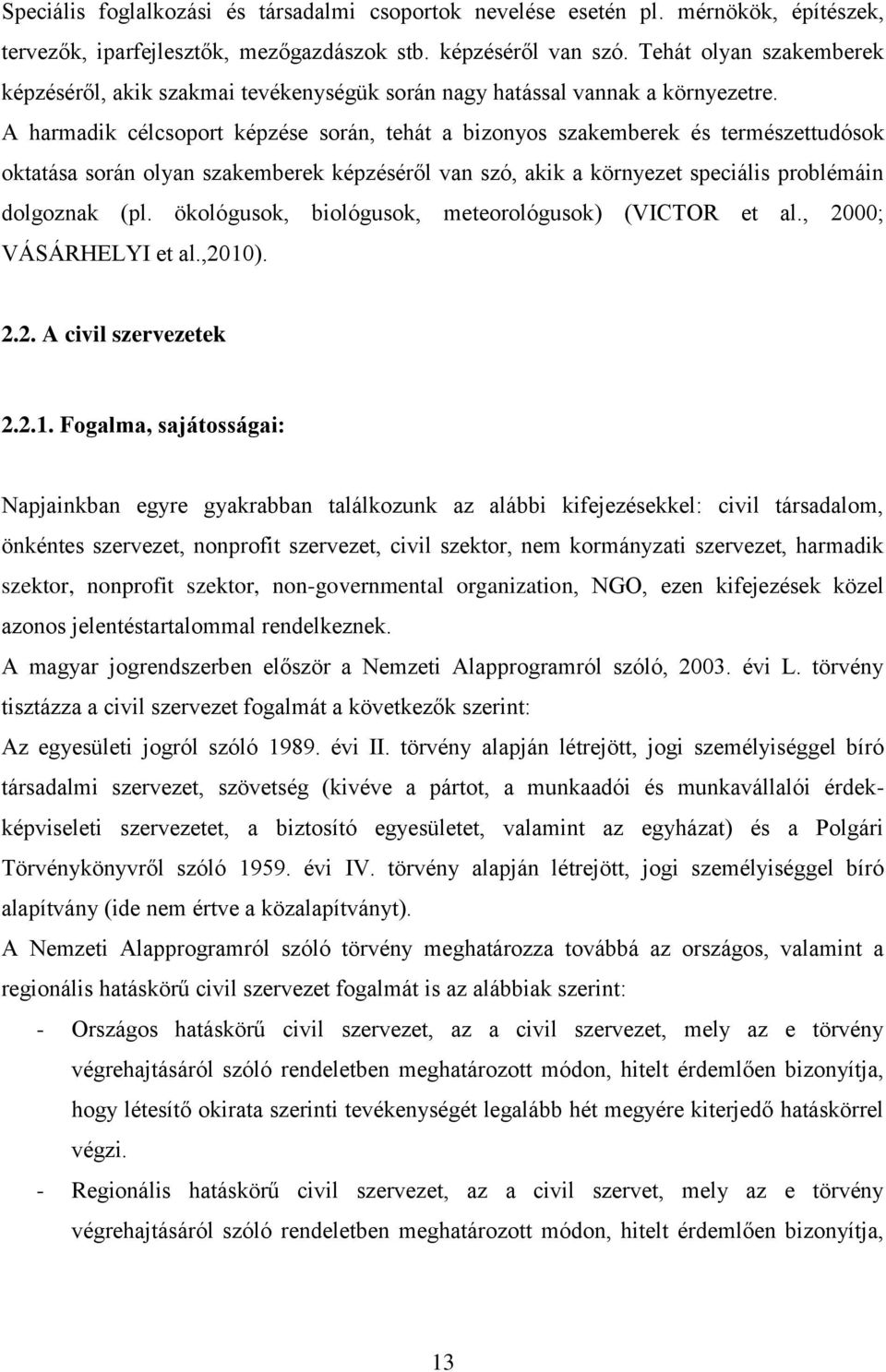 Speciális foglalkozási és társadalmi csoportok nevelése esetén pl. mérnökök, építészek, tervezők, iparfejlesztők, mezőgazdászok stb. képzéséről van szó. Tehát olyan szakemberek képzéséről, akik szakmai tevékenységük során nagy hatással vannak a környezetre.
A harmadik célcsoport képzése során, tehát a bizonyos szakemberek és természettudósok oktatása során olyan szakemberek képzéséről van szó, akik a környezet speciális problémáin dolgoznak (pl. ökológusok, biológusok, meteorológusok) (VICTOR et al., 2000; VÁSÁRHELYI et al.,2010).

2.2. A civil szervezetek

2.2.1. Fogalma, sajátosságai:

Napjainkban egyre gyakrabban találkozunk az alábbi kifejezésekkel: civil társadalom, önkéntes szervezet, nonprofit szervezet, civil szektor, nem kormányzati szervezet, harmadik szektor, nonprofit szektor, non-governmental organization, NGO, ezen kifejezések közel azonos jelentéstartalommal rendelkeznek.
A magyar jogrendszerben először a Nemzeti Alapprogramról szóló, 2003. évi L. törvény tisztázza a civil szervezet fogalmát a következők szerint:
Az egyesületi jogról szóló 1989. évi II. törvény alapján létrejött, jogi személyiséggel bíró társadalmi szervezet, szövetség (kivéve a pártot, a munkaadói és munkavállalói érdekképviseleti szervezetet, a biztosító egyesületet, valamint az egyházat) és a Polgári Törvénykönyvről szóló 1959. évi IV. törvény alapján létrejött, jogi személyiséggel bíró alapítvány (ide nem értve a közalapítványt).
A Nemzeti Alapprogramról szóló törvény meghatározza továbbá az országos, valamint a regionális hatáskörű civil szervezet fogalmát is az alábbiak szerint:
- Országos hatáskörű civil szervezet, az a civil szervezet, mely az e törvény végrehajtásáról szóló rendeletben meghatározott módon, hitelt érdemlően bizonyítja, hogy létesítő okirata szerinti tevékenységét legalább hét megyére kiterjedő hatáskörrel végzi.
- Regionális hatáskörű civil szervezet, az a civil szervet, mely az e törvény végrehajtásáról szóló rendeletben meghatározott módon, hitelt érdemlően bizonyítja,

13